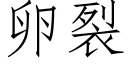 卵裂